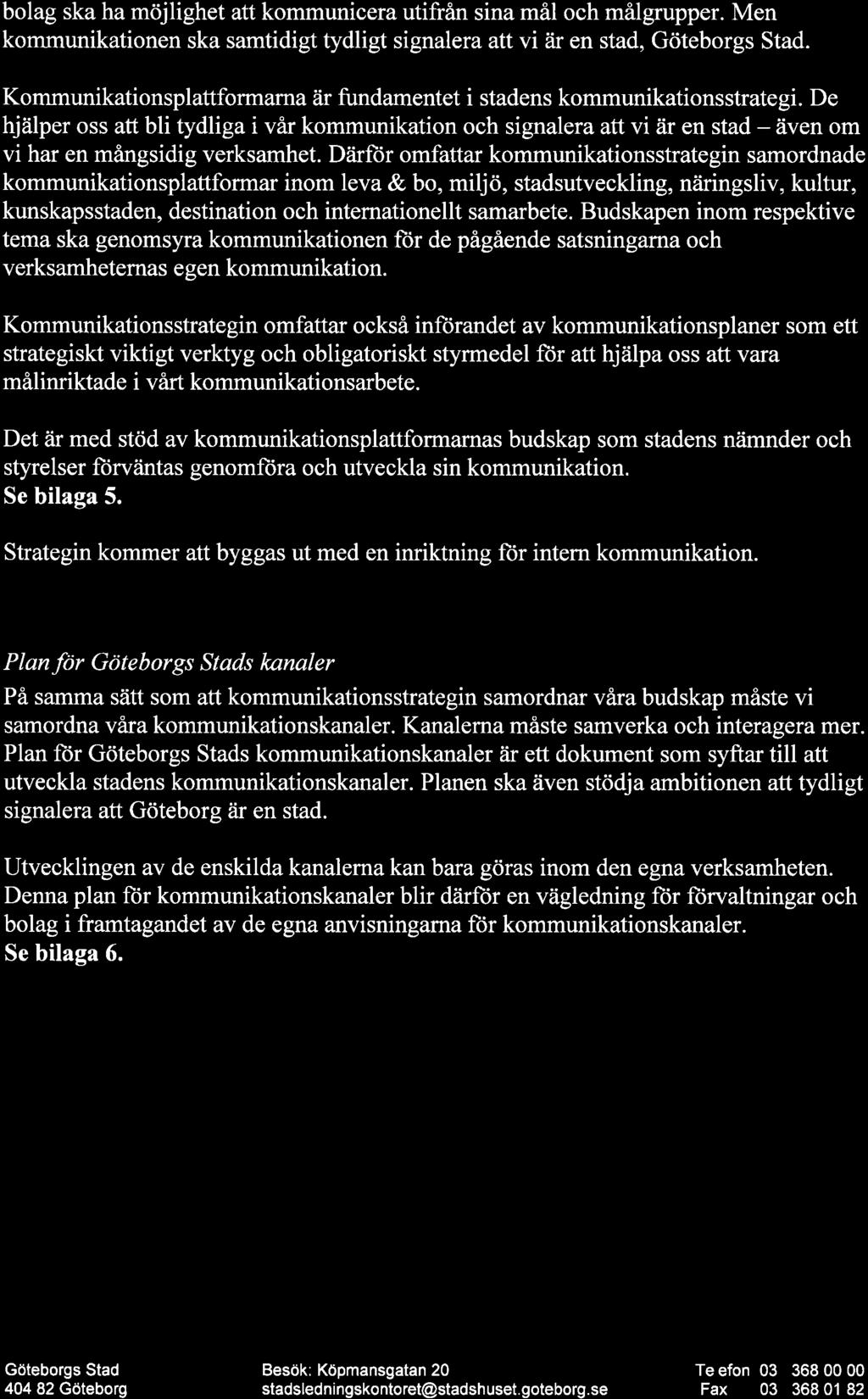 bolag ska ha möjlighet att kommunicera utifrån sina mål och målgrupper. Men kommunikationen ska samtidigt tydligt signalera att vi är en stad, Göteborgs Stad.

Kommunikationsplattformarna är fundamentet i stadens kommunikationsstrategi. De hjälper oss att bli tydliga i vår kommunikation och signalera att vi är en stad – även om vi har en mångsidig verksamhet. Därför omfattar kommunikationsstrategin samordnade kommunikationsplattformar inom leva & bo, miljö, stadsutveckling, näringsliv, kultur, kunskapsstaden, destination och internationellt samarbete. Budskapen inom respektive tema ska genomsyra kommunikationen för de pågående satsningarna och verksamheternas egen kommunikation.

Kommunikationsstrategin omfattar också införandet av kommunikationsplaner som ett strategiskt viktigt verktyg och obligatoriskt styrmedel för att hjälpa oss att vara målinriktade i vårt kommunikationsarbete.

Det är med stöd av kommunikationsplattformarnas budskap som stadens nämnder och styrelser förväntas genomföra och utveckla sin kommunikation.
Se bilaga 5.

Strategin kommer att byggas ut med en inriktning för intern kommunikation.

Plan för Göteborgs Stads kanaler

På samma sätt som att kommunikationsstrategin samordnar våra budskap måste vi samordna våra kommunikationskanaler. Kanalerna måste samverka och interagera mer. Plan för Göteborgs Stads kommunikationskanaler är ett dokument som syftar till att utveckla stadens kommunikationskanaler. Planen ska även stödja ambitionen att tydligt signalera att Göteborg är en stad.

Utvecklingen av de enskilda kanalerna kan bara göras inom den egna verksamheten. Denna plan för kommunikationskanaler blir därför en vägledning för förvaltningar och bolag i framtagandet av de egna anvisningarna för kommunikationskanaler.
Se bilaga 6.

Göteborgs Stad
404 82 Göteborg

Besök: Köpmansgatan 20
stadsledningskontoret@stadshuset.goteborg.se

Te efon 03 368 00 00
Fax 03 368 01 82